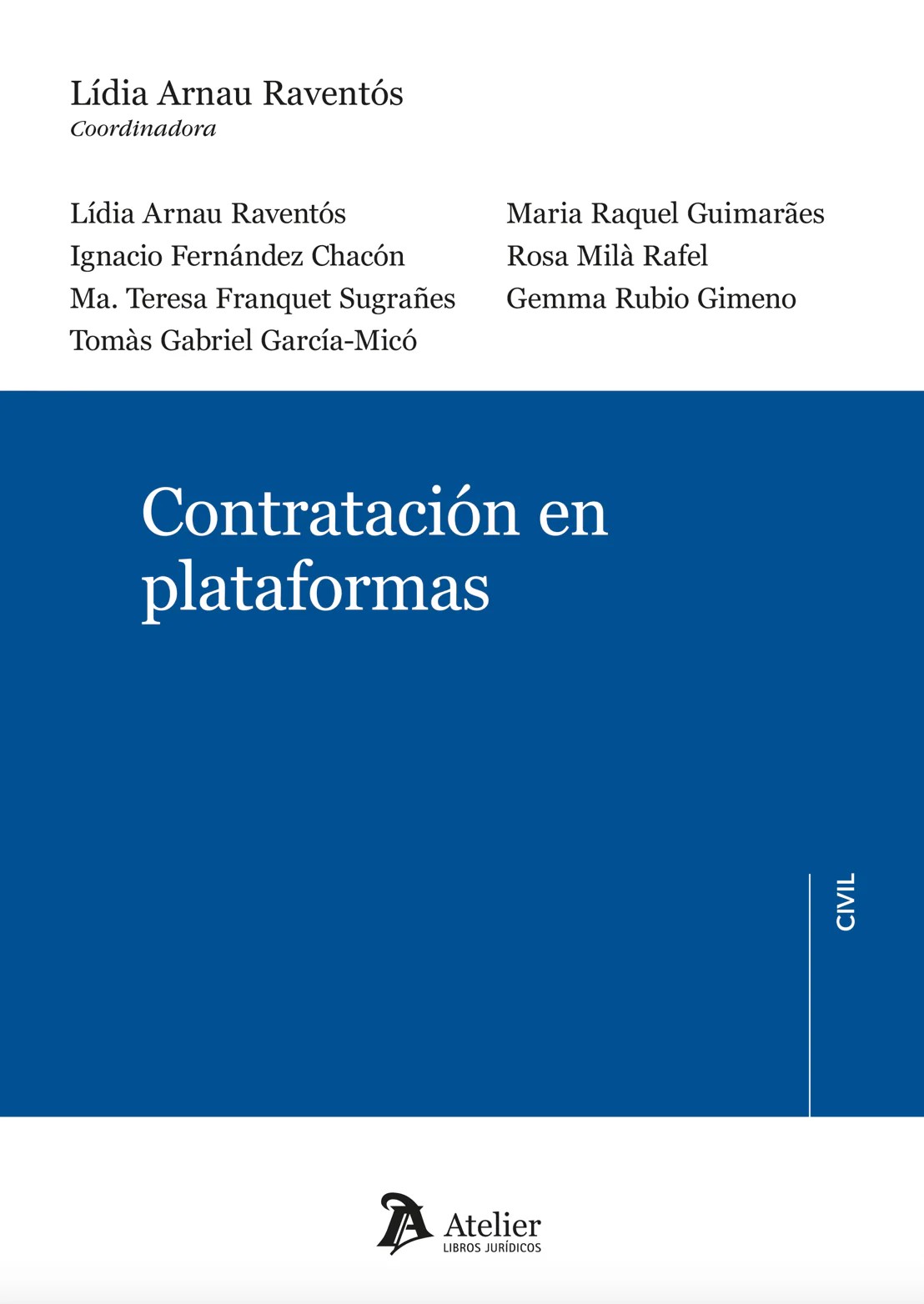 Lídia Arnau Raventós
Coordinadora

Lídia Arnau Raventós
Ignacio Fernández Chacón
Ma. Teresa Franquet Sugrañes
Tomàs Gabriel García-Micó

Maria Raquel Guimarães
Rosa Milà Rafel
Gemma Rubio Gimeno

Contratación en plataformas

CIVIL

Atelier
LIBROS JURÍDICOS